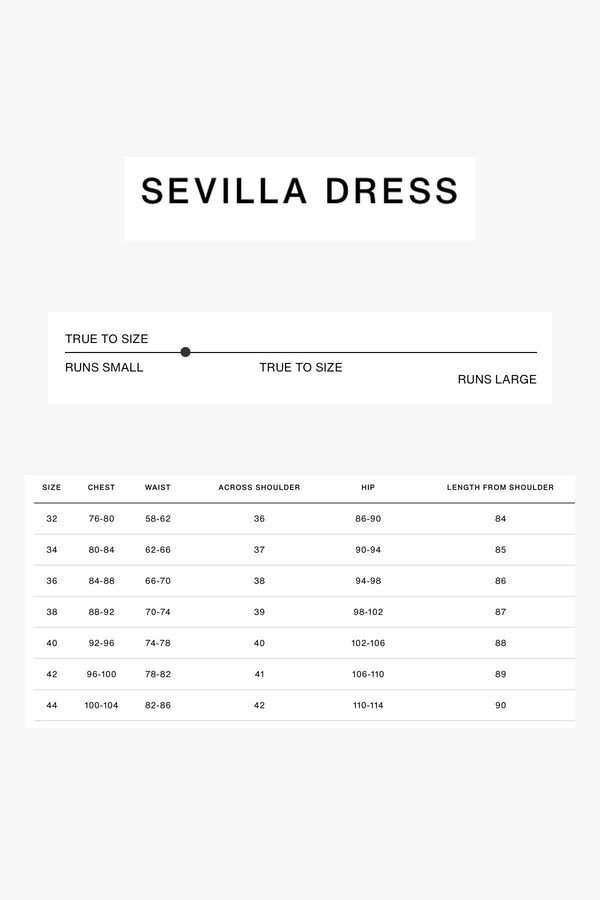 SEVILLA DRESS

TRUE TO SIZE

RUNS SMALL

TRUE TO SIZE

RUNS LARGE

| SIZE | CHEST | WAIST | ACROSS SHOULDER | HIP | LENGTH FROM SHOULDER |
|---|---|---|---|---|---|
| 32 | 76-80 | 58-62 | 36 | 86-90 | 84 |
| 34 | 80-84 | 62-66 | 37 | 90-94 | 85 |
| 36 | 84-88 | 66-70 | 38 | 94-98 | 86 |
| 38 | 88-92 | 70-74 | 39 | 98-102 | 87 |
| 40 | 92-96 | 74-78 | 40 | 102-106 | 88 |
| 42 | 96-100 | 78-82 | 41 | 106-110 | 89 |
| 44 | 100-104 | 82-86 | 42 | 110-114 | 90 |